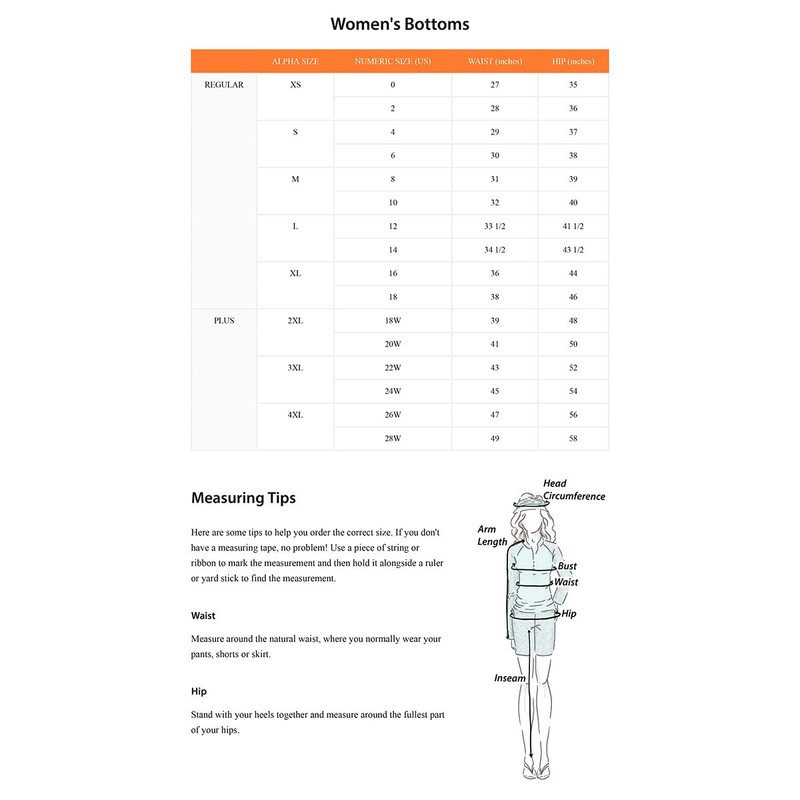 Women's Bottoms

|  | ALPHA SIZE | NUMERIC SIZE (US) | WAIST (inches) | HIP (inches) |
|---|---|---|---|---|
| REGULAR | XS | 0 | 27 | 35 |
|  |  | 2 | 28 | 36 |
|  | S | 4 | 29 | 37 |
|  |  | 6 | 30 | 38 |
|  | M | 8 | 31 | 39 |
|  |  | 10 | 32 | 40 |
|  | L | 12 | 33 1/2 | 41 1/2 |
|  |  | 14 | 34 1/2 | 43 1/2 |
|  | XL | 16 | 36 | 44 |
|  |  | 18 | 38 | 46 |
| PLUS | 2XL | 18W | 39 | 48 |
|  |  | 20W | 41 | 50 |
|  | 3XL | 22W | 43 | 52 |
|  |  | 24W | 45 | 54 |
|  | 4XL | 26W | 47 | 56 |
|  |  | 28W | 49 | 58 |

Measuring Tips

Here are some tips to help you order the correct size. If you don't have a measuring tape, no problem! Use a piece of string or ribbon to mark the measurement and then hold it alongside a ruler or yard stick to find the measurement.

Waist

Measure around the natural waist, where you normally wear your pants, shorts or skirt.

Hip

Stand with your heels together and measure around the fullest part of your hips.

Head Circumference
Arm Length
Bust
Waist
Hip
Inseam